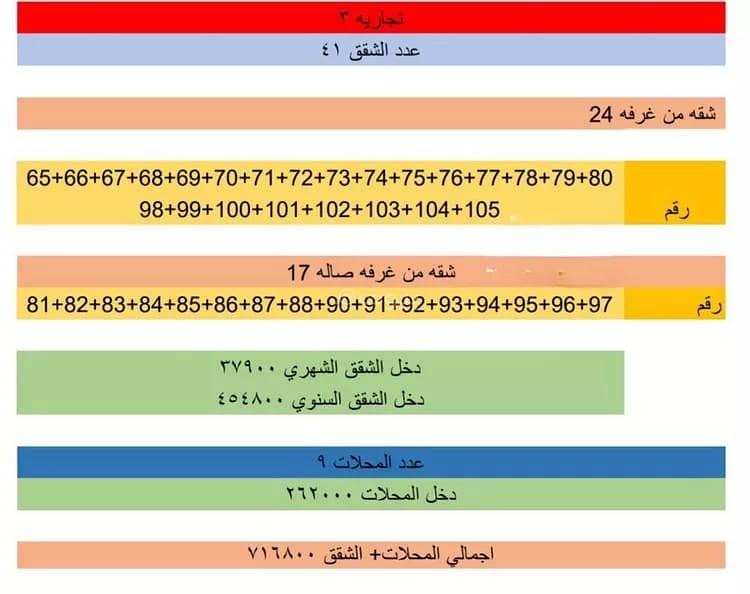 تجاريه ٣

عدد الشقق ٤١

شقه من غرفه 24

رقم

65+66+67+68+69+70+71+72+73+74+75+76+77+78+79+80 98+99+100+101+102+103+104+105

شقه من غرفه صاله 17

رقم

81+82+83+84+85+86+87+88+90+91+92+93+94+95+96+97

دخل الشقق الشهري ٣٧٩٠٠

دخل الشقق السنوي ٤٥٤٨٠٠

عدد المحلات ٩

دخل المحلات ٢٦٢٠٠٠

اجمالي المحلات+ الشقق ٧١٦٨٠٠